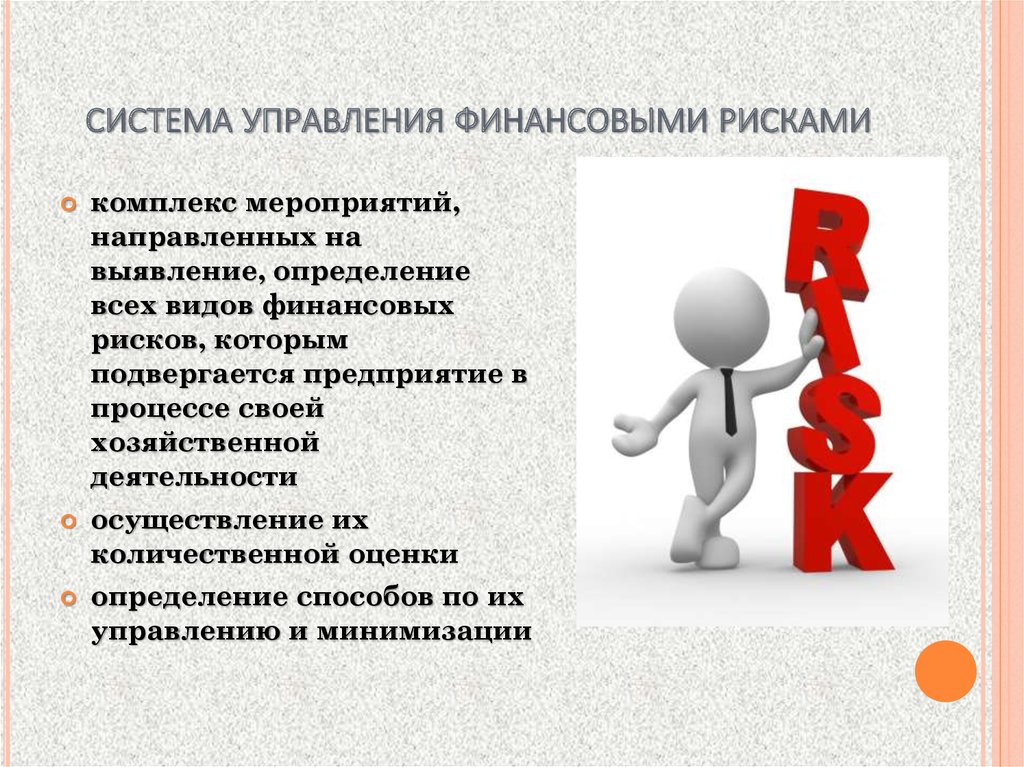 СИСТЕМА УПРАВЛЕНИЯ ФИНАНСОВЫМИ РИСКАМИ

комплекс мероприятий, направленных на выявление, определение всех видов финансовых рисков, которым подвергается предприятие в процессе своей хозяйственной деятельности

осуществление их количественной оценки

определение способов по их управлению и минимизации

RISK